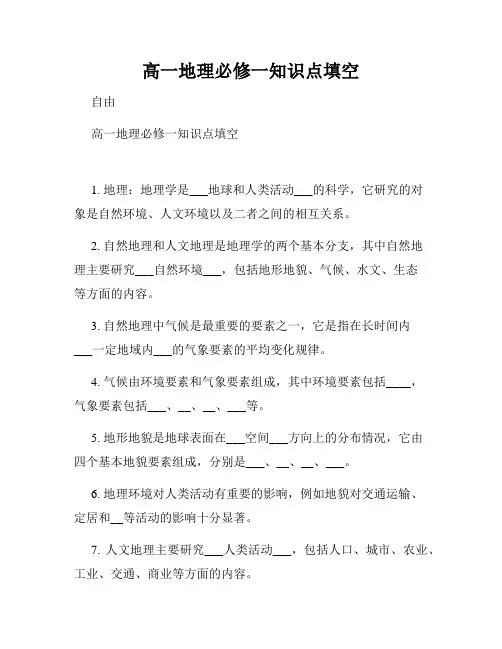 高一地理必修一知识点填空

自由

高一地理必修一知识点填空

1. 地理：地理学是___地球和人类活动___的科学，它研究的对象是自然环境、人文环境以及二者之间的相互关系。

2. 自然地理和人文地理是地理学的两个基本分支，其中自然地理主要研究___自然环境___，包括地形地貌、气候、水文、生态等方面的内容。

3. 自然地理中气候是最重要的要素之一，它是指在长时间内___一定地域内___的气象要素的平均变化规律。

4. 气候由环境要素和气象要素组成，其中环境要素包括____，气象要素包括___、__、__、___等。

5. 地形地貌是地球表面在___空间___方向上的分布情况，它由四个基本地貌要素组成，分别是___、__、__、___。

6. 地理环境对人类活动有重要的影响，例如地貌对交通运输、定居和__等活动的影响十分显著。

7. 人文地理主要研究___人类活动___，包括人口、城市、农业、工业、交通、商业等方面的内容。